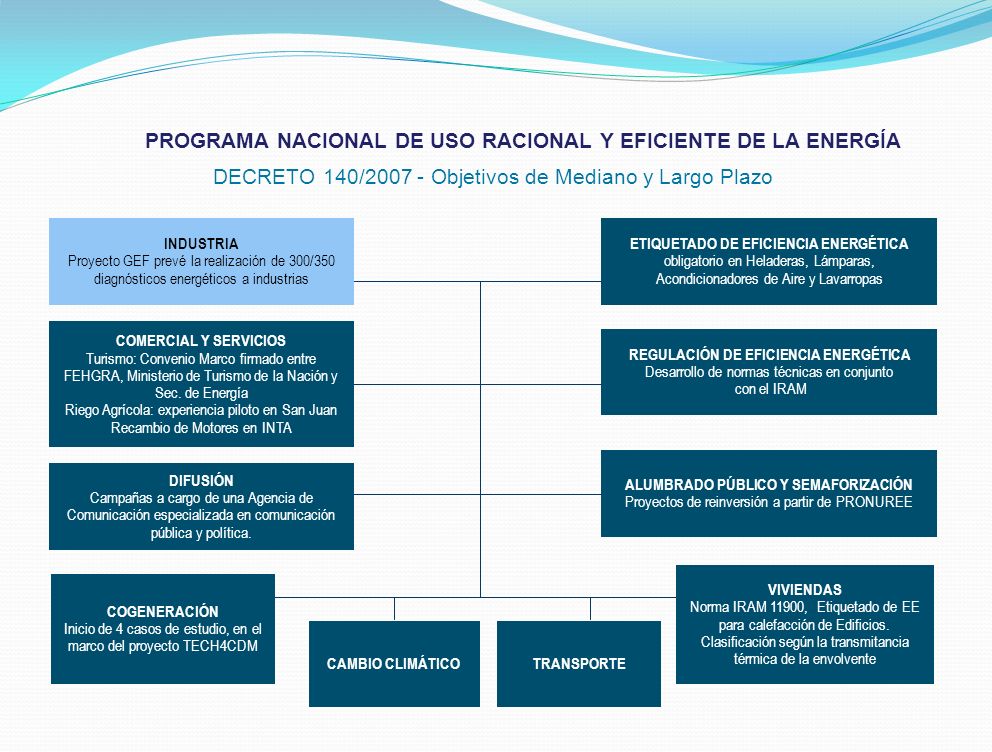 PROGRAMA NACIONAL DE USO RACIONAL Y EFICIENTE DE LA ENERGÍA

DECRETO 140/2007 - Objetivos de Mediano y Largo Plazo

INDUSTRIA
Proyecto GEF prevé la realización de 300/350 diagnósticos energéticos a industrias

COMERCIAL Y SERVICIOS
Turismo: Convenio Marco firmado entre FEHGRA, Ministerio de Turismo de la Nación y Sec. de Energía
Riego Agrícola: experiencia piloto en San Juan
Recambio de Motores en INTA

DIFUSIÓN
Campañas a cargo de una Agencia de Comunicación especializada en comunicación pública y política.

COGENERACIÓN
Inicio de 4 casos de estudio, en el marco del proyecto TECH4CDM

CAMBIO CLIMÁTICO

TRANSPORTE

ETIQUETADO DE EFICIENCIA ENERGÉTICA
obligatorio en Heladeras, Lámparas, Acondicionadores de Aire y Lavarropas

REGULACIÓN DE EFICIENCIA ENERGÉTICA
Desarrollo de normas técnicas en conjunto con el IRAM

ALUMBRADO PÚBLICO Y SEMAFORIZACIÓN
Proyectos de reinversión a partir de PRONUREE

VIVIENDAS
Norma IRAM 11900, Etiquetado de EE para calefacción de Edificios.
Clasificación según la transmitancia térmica de la envolvente